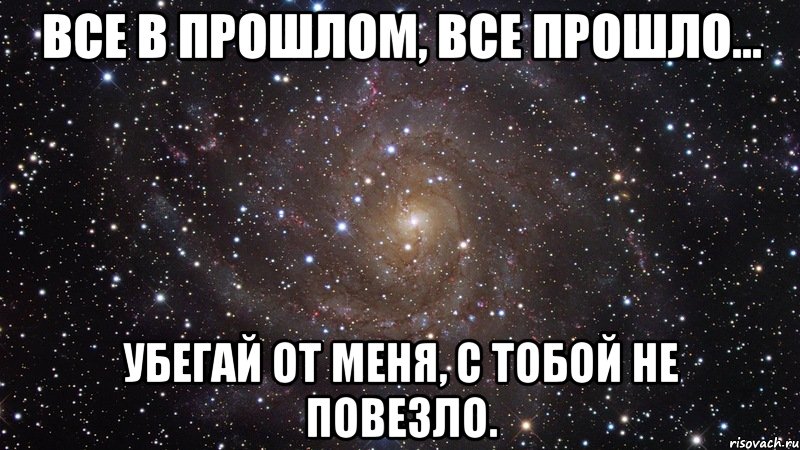 ВСЕ В ПРОШЛОМ, ВСЕ ПРОШЛО...

УБЕГАЙ ОТ МЕНЯ, С ТОБОЙ НЕ ПОВЕЗЛО.

risovach.ru